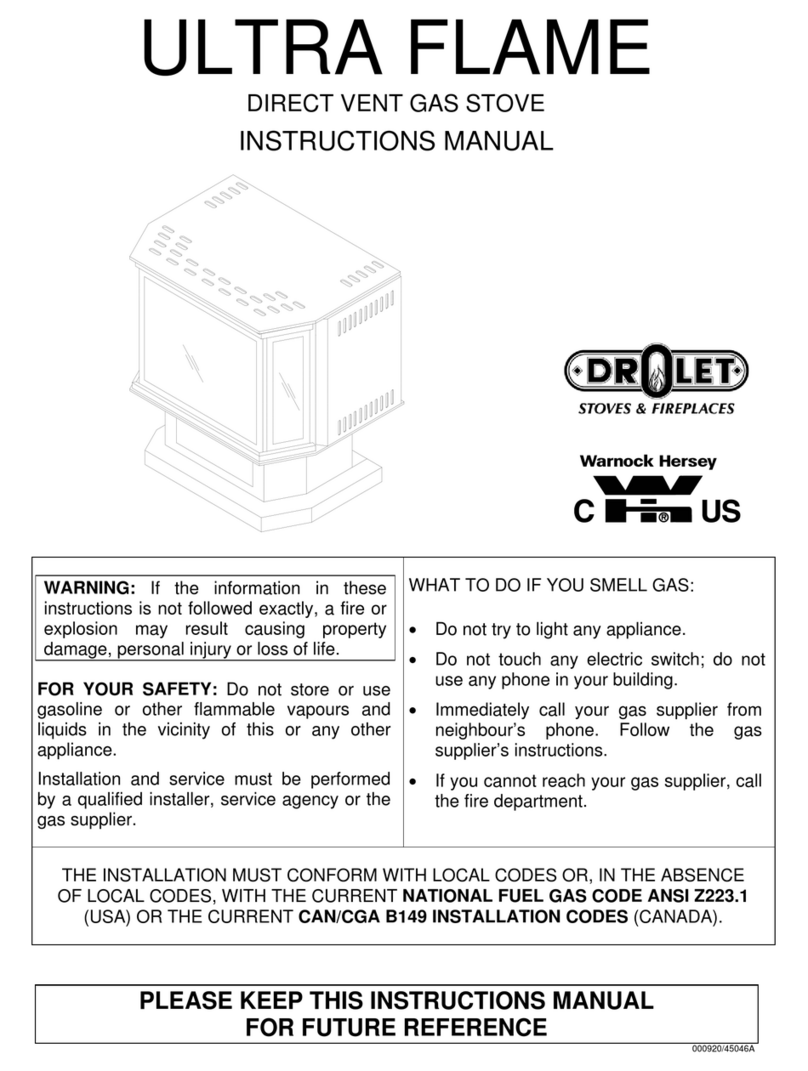 ULTRA FLAME

DIRECT VENT GAS STOVE

INSTRUCTIONS MANUAL

DROLET
STOVES & FIREPLACES

Warnock Hersey
C WH® US

WARNING: If the information in these instructions is not followed exactly, a fire or explosion may result causing property damage, personal injury or loss of life.

FOR YOUR SAFETY: Do not store or use gasoline or other flammable vapours and liquids in the vicinity of this or any other appliance.

Installation and service must be performed by a qualified installer, service agency or the gas supplier.

WHAT TO DO IF YOU SMELL GAS:

• Do not try to light any appliance.
• Do not touch any electric switch; do not use any phone in your building.
• Immediately call your gas supplier from neighbour's phone. Follow the gas supplier's instructions.
• If you cannot reach your gas supplier, call the fire department.

THE INSTALLATION MUST CONFORM WITH LOCAL CODES OR, IN THE ABSENCE OF LOCAL CODES, WITH THE CURRENT NATIONAL FUEL GAS CODE ANSI Z223.1 (USA) OR THE CURRENT CAN/CGA B149 INSTALLATION CODES (CANADA).

PLEASE KEEP THIS INSTRUCTIONS MANUAL FOR FUTURE REFERENCE

000920/45046A